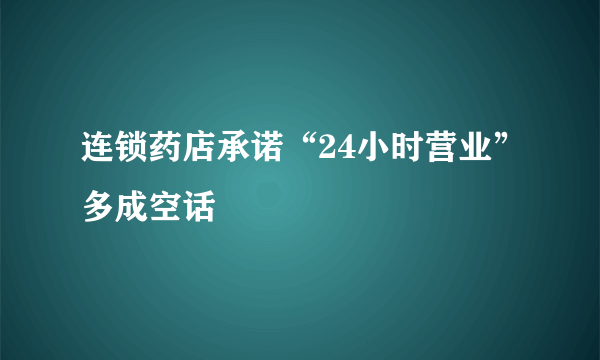 连锁药店承诺“24小时营业”多成空话